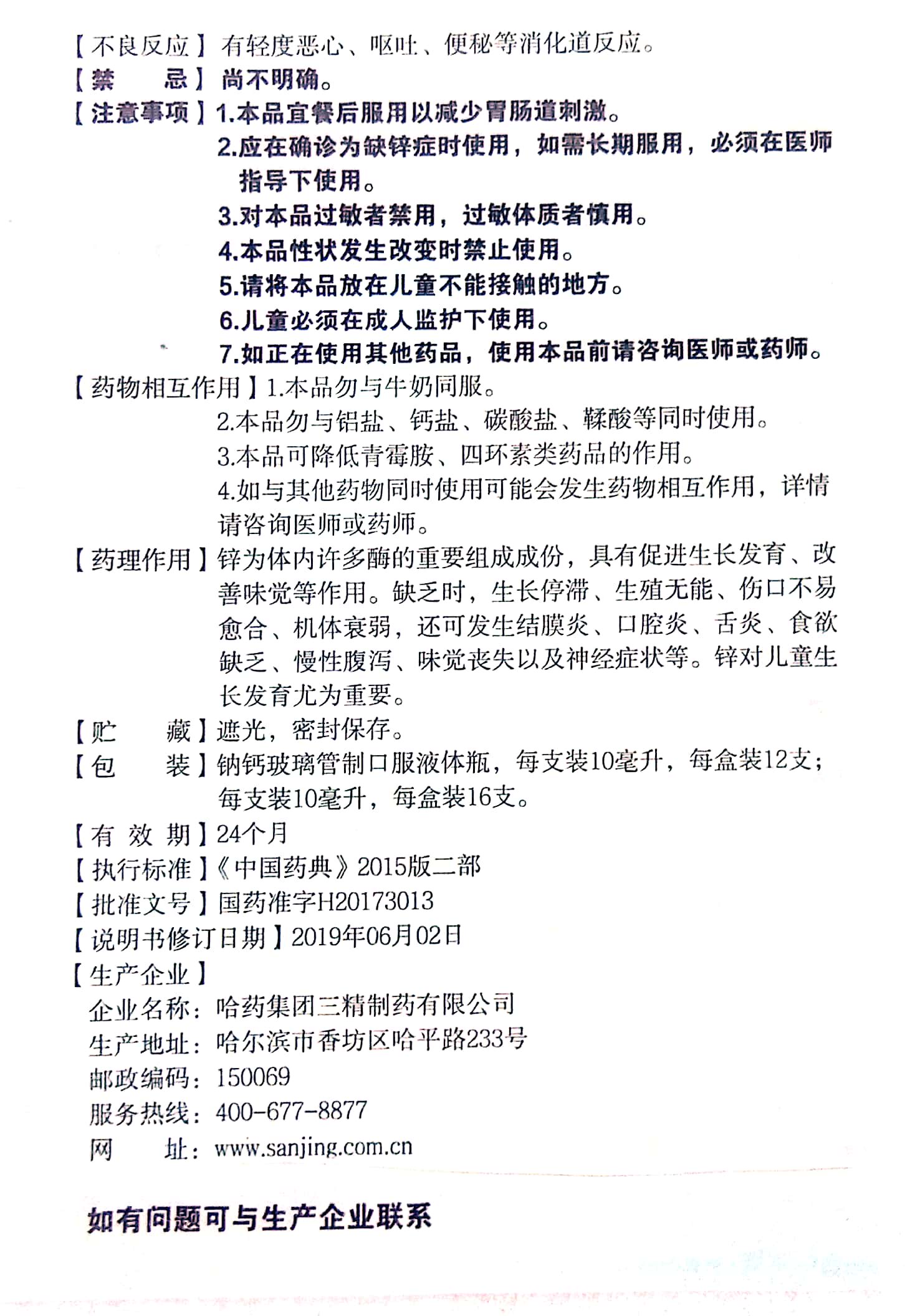 【不良反应】有轻度恶心、呕吐、便秘等消化道反应。
【禁　　忌】尚不明确。
【注意事项】1.本品宜餐后服用以减少胃肠道刺激。
2.应在确诊为缺锌症时使用，如需长期服用，必须在医师指导下使用。
3.对本品过敏者禁用，过敏体质者慎用。
4.本品性状发生改变时禁止使用。
5.请将本品放在儿童不能接触的地方。
6.儿童必须在成人监护下使用。
7.如正在使用其他药品，使用本品前请咨询医师或药师。
【药物相互作用】1.本品勿与牛奶同服。
2.本品勿与铝盐、钙盐、碳酸盐、鞣酸等同时使用。
3.本品可降低青霉胺、四环素类药品的作用。
4.如与其他药物同时使用可能会发生药物相互作用，详情请咨询医师或药师。
【药理作用】锌为体内许多酶的重要组成成份，具有促进生长发育、改善味觉等作用。缺乏时，生长停滞、生殖无能、伤口不易愈合、机体衰弱，还可发生结膜炎、口腔炎、舌炎、食欲缺乏、慢性腹泻、味觉丧失以及神经症状等。锌对儿童生长发育尤为重要。
【贮　　藏】遮光，密封保存。
【包　　装】钠钙玻璃管制口服液体瓶，每支装10毫升，每盒装12支；每支装10毫升，每盒装16支。
【有 效 期】24个月
【执行标准】《中国药典》2015版二部
【批准文号】国药准字H20173013
【说明书修订日期】2019年06月02日
【生产企业】
企业名称：哈药集团三精制药有限公司
生产地址：哈尔滨市香坊区哈平路233号
邮政编码：150069
服务热线：400-677-8877
网　　址：www.sanjing.com.cn

如有问题可与生产企业联系